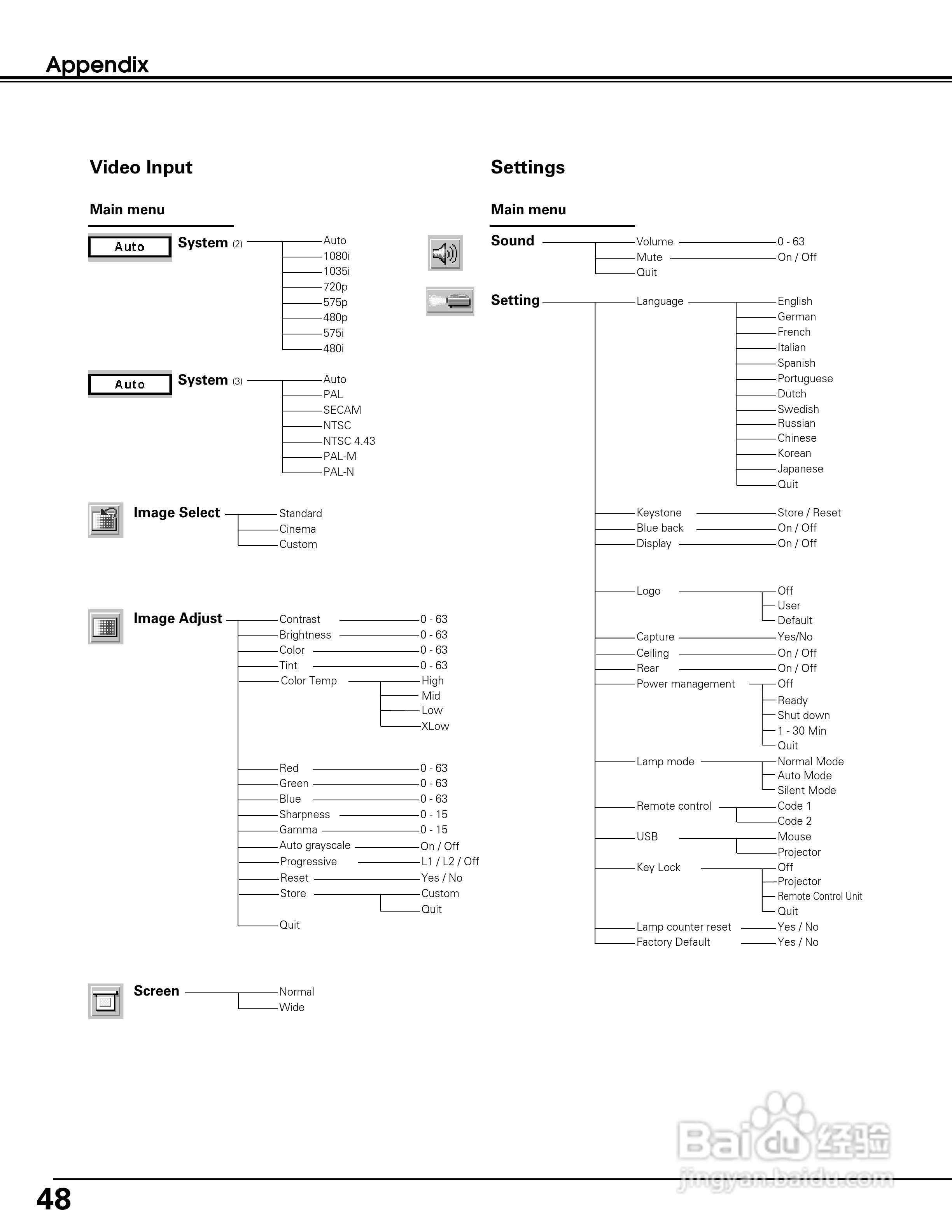 Appendix

Video Input

Main menu

Auto System (2) Auto
1080i
1035i
720p
575p
480p
575i
480i

Auto System (3) Auto
PAL
SECAM
NTSC
NTSC 4.43
PAL-M
PAL-N

Image Select Standard
Cinema
Custom

Image Adjust Contrast 0 - 63
Brightness 0 - 63
Color 0 - 63
Tint 0 - 63
Color Temp High
Mid
Low
XLow
Red 0 - 63
Green 0 - 63
Blue 0 - 63
Sharpness 0 - 15
Gamma 0 - 15
Auto grayscale On / Off
Progressive L1 / L2 / Off
Reset Yes / No
Store Custom
Quit
Quit

Screen Normal
Wide

Settings

Main menu

Sound Volume 0 - 63
Mute On / Off
Quit

Setting Language English
German
French
Italian
Spanish
Portuguese
Dutch
Swedish
Russian
Chinese
Korean
Japanese
Quit
Keystone Store / Reset
Blue back On / Off
Display On / Off
Logo Off
User
Default
Capture Yes/No
Ceiling On / Off
Rear On / Off
Power management Off
Ready
Shut down
1 - 30 Min
Quit
Lamp mode Normal Mode
Auto Mode
Silent Mode
Remote control Code 1
Code 2
USB Mouse
Projector
Key Lock Off
Projector
Remote Control Unit
Quit
Lamp counter reset Yes / No
Factory Default Yes / No

Baidu 经验
jingyan.baidu.com

48